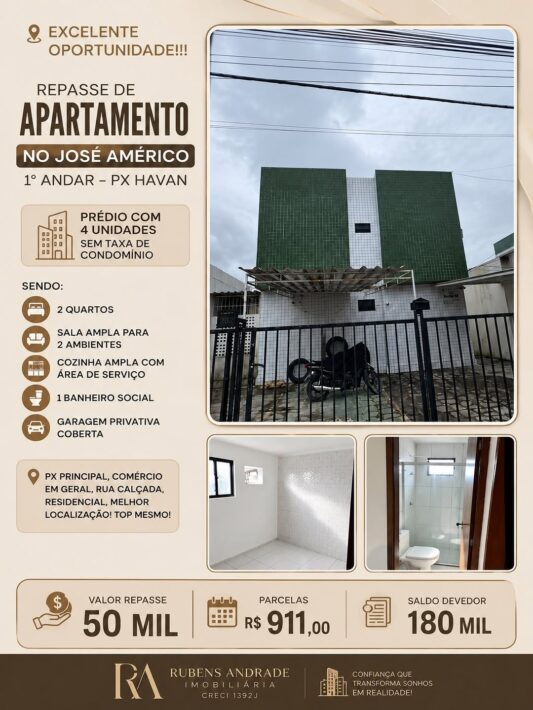 EXCELENTE OPORTUNIDADE!!!

REPASSE DE
APARTAMENTO
NO JOSÉ AMÉRICO
1° ANDAR - PX HAVAN

PRÉDIO COM 4 UNIDADES
SEM TAXA DE CONDOMÍNIO

SENDO:

2 QUARTOS

SALA AMPLA PARA 2 AMBIENTES

COZINHA AMPLA COM ÁREA DE SERVIÇO

1 BANHEIRO SOCIAL

GARAGEM PRIVATIVA COBERTA

PX PRINCIPAL, COMÉRCIO EM GERAL, RUA CALÇADA, RESIDENCIAL, MELHOR LOCALIZAÇÃO! TOP MESMO!

VALOR REPASSE
50 MIL

PARCELAS
R$ 911,00

SALDO DEVEDOR
180 MIL

RA
RUBENS ANDRADE
IMOBILIÁRIA
CRECI 1392J

CONFIANÇA QUE TRANSFORMA SONHOS EM REALIDADE!